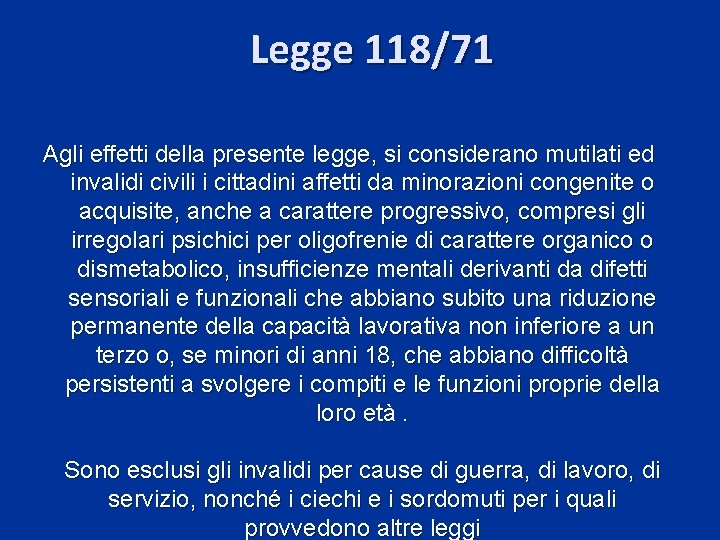 Legge 118/71

Agli effetti della presente legge, si considerano mutilati ed invalidi civili i cittadini affetti da minorazioni congenite o acquisite, anche a carattere progressivo, compresi gli irregolari psichici per oligofrenie di carattere organico o dismetabolico, insufficienze mentali derivanti da difetti sensoriali e funzionali che abbiano subito una riduzione permanente della capacità lavorativa non inferiore a un terzo o, se minori di anni 18, che abbiano difficoltà persistenti a svolgere i compiti e le funzioni proprie della loro età .

Sono esclusi gli invalidi per cause di guerra, di lavoro, di servizio, nonché i ciechi e i sordomuti per i quali provvedono altre leggi